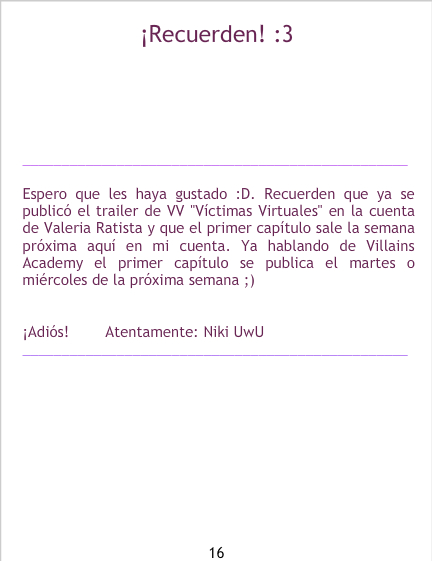 ¡Recuerden! :3

Espero que les haya gustado :D. Recuerden que ya se publicó el trailer de VV "Víctimas Virtuales" en la cuenta de Valeria Ratista y que el primer capítulo sale la semana próxima aquí en mi cuenta. Ya hablando de Villains Academy el primer capítulo se publica el martes o miércoles de la próxima semana ;)

¡Adiós!     Atentamente: Niki UwU

16